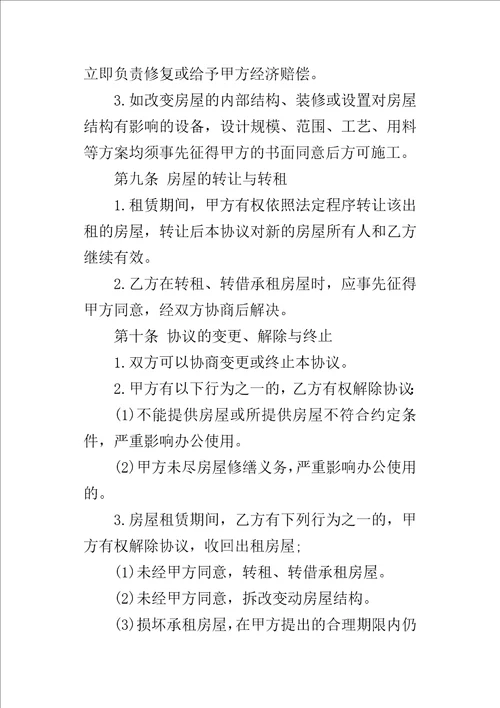 立即负责修复或给予甲方经济赔偿。

3.如改变房屋的内部结构、装修或设置对房屋结构有影响的设备，设计规模、范围、工艺、用料等方案均须事先征得甲方的书面同意后方可施工。

第九条 房屋的转让与转租

1.租赁期间，甲方有权依照法定程序转让该出租的房屋，转让后本协议对新的房屋所有人和乙方继续有效。

2.乙方在转租、转借承租房屋时，应事先征得甲方同意，经双方协商后解决。

第十条 协议的变更、解除与终止

1.双方可以协商变更或终止本协议。

2.甲方有以下行为之一的，乙方有权解除协议：

(1)不能提供房屋或所提供房屋不符合约定条件，严重影响办公使用。

(2)甲方未尽房屋修缮义务，严重影响办公使用的。

3.房屋租赁期间，乙方有下列行为之一的，甲方有权解除协议，收回出租房屋；

(1)未经甲方同意，转租、转借承租房屋。

(2)未经甲方同意，拆改变动房屋结构。

(3)损坏承租房屋，在甲方提出的合理期限内仍